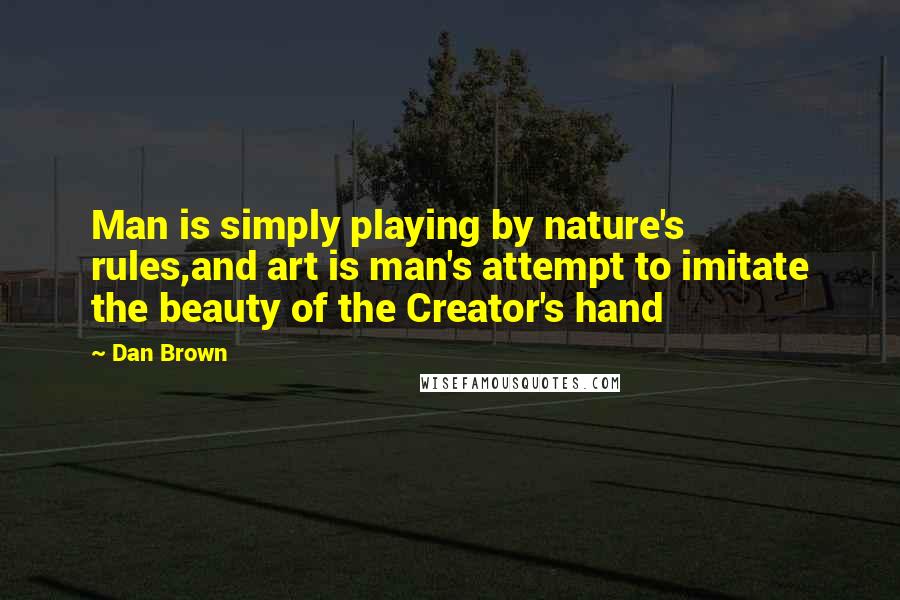 Man is simply playing by nature's rules,and art is man's attempt to imitate the beauty of the Creator's hand

— Dan Brown

WISEFAMOUSQUOTES.COM